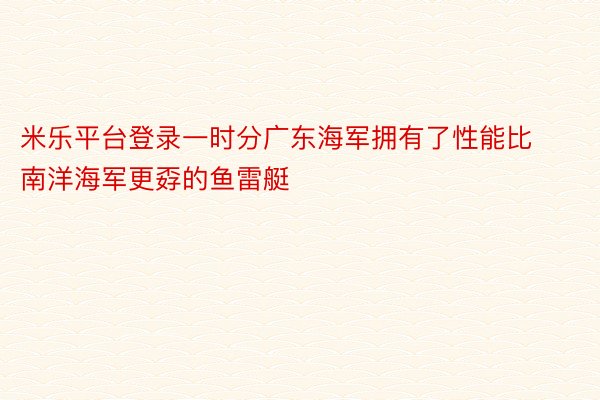 米乐平台登录一时分广东海军拥有了性能比南洋海军更孬的鱼雷艇